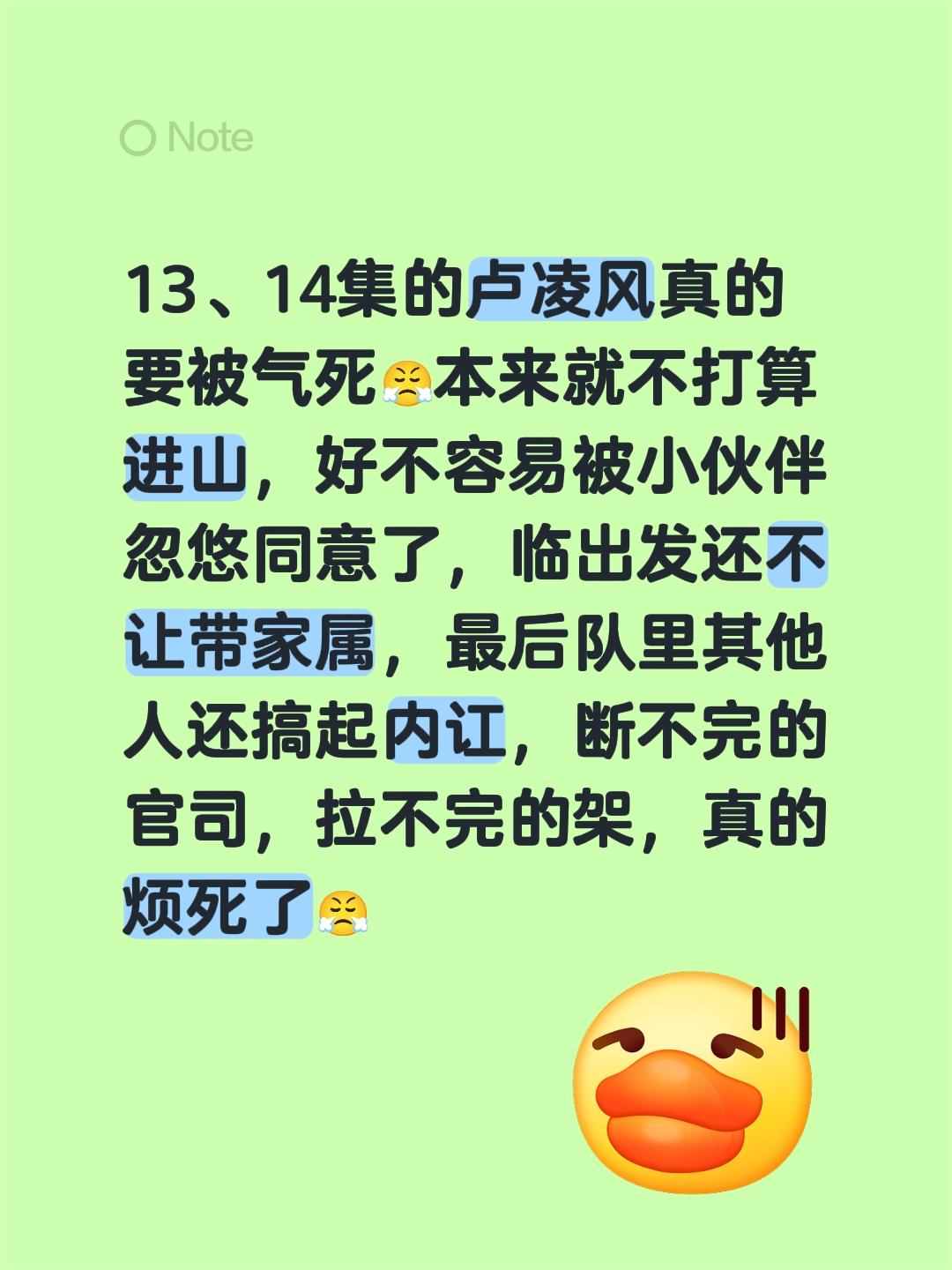 Note

13、14集的卢凌风真的要被气死😤本来就不打算进山，好不容易被小伙伴忽悠同意了，临出发还不让带家属，最后队里其他人还搞起内讧，断不完的官司，拉不完的架，真的烦死了😤